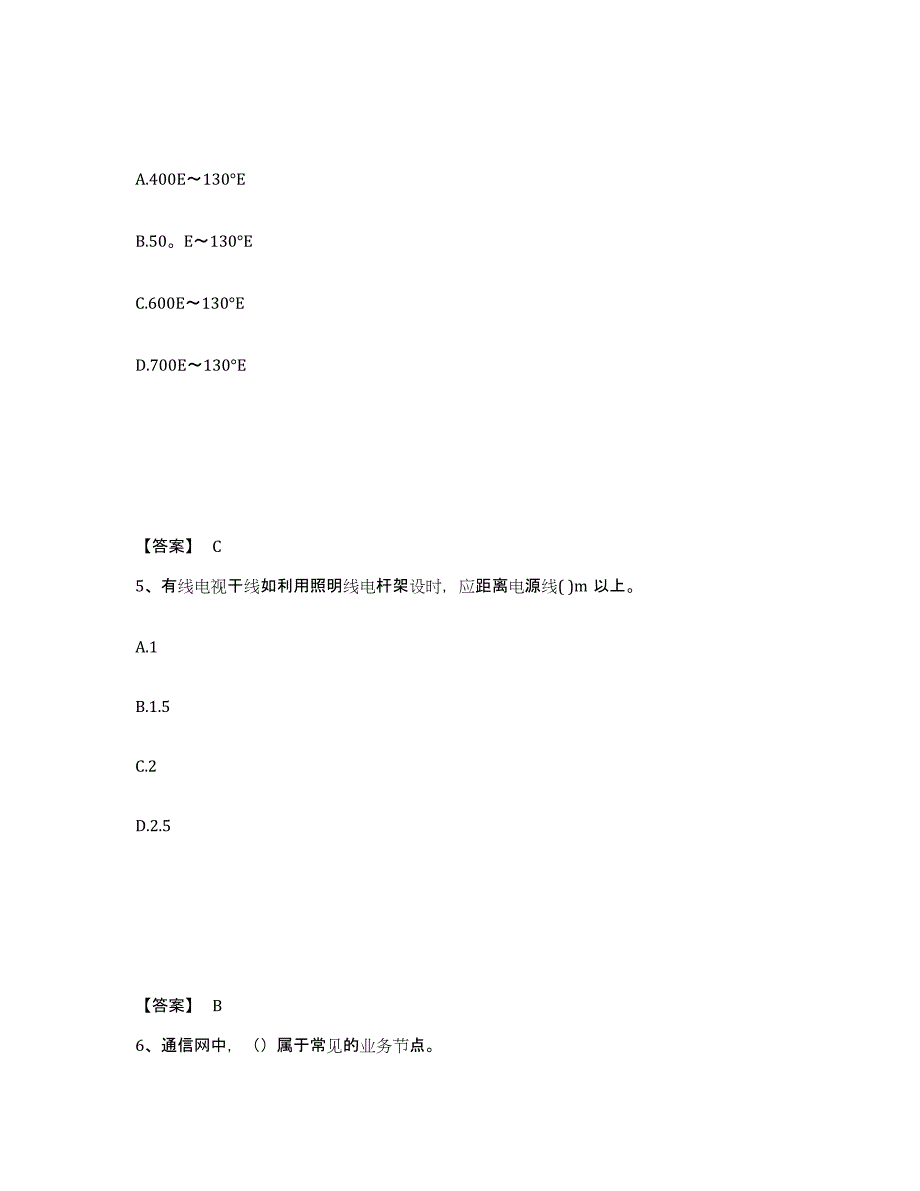 A.400E～130°E

B.50。E～130°E

C.600E～130°E

D.700E～130°E

【答案】 C

5、有线电视干线如利用照明线电杆架设时，应距离电源线( )m 以上。

A.1

B.1.5

C.2

D.2.5

【答案】 B

6、通信网中，（）属于常见的业务节点。